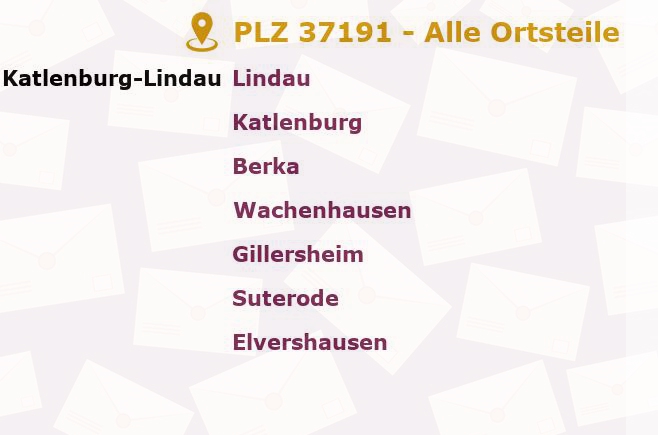 PLZ 37191 - Alle Ortsteile

Katlenburg-Lindau

Lindau
Katlenburg
Berka
Wachenhausen
Gillersheim
Suterode
Elvershausen